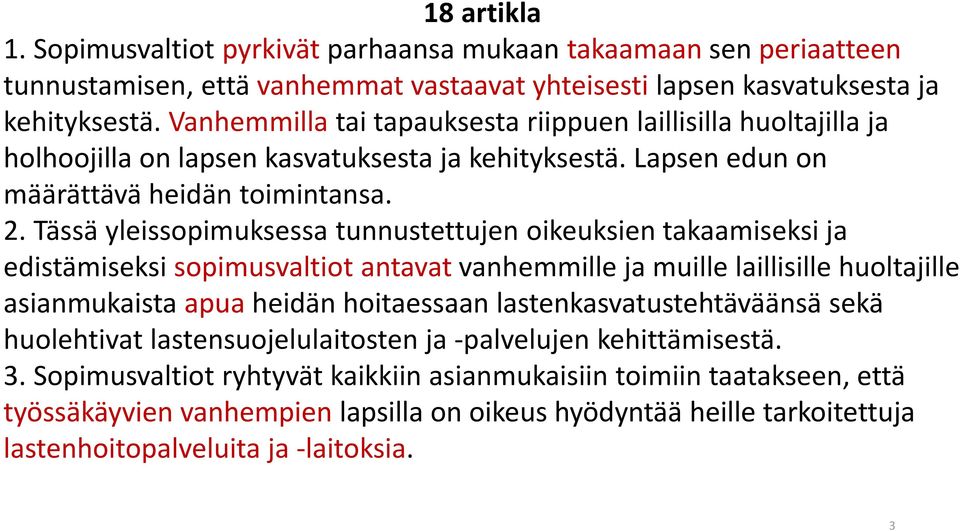 18 artikla
1. Sopimusvaltiot pyrkivät parhaansa mukaan takaamaan sen periaatteen tunnustamisen, että vanhemmat vastaavat yhteisesti lapsen kasvatuksesta ja kehityksestä. Vanhemmilla tai tapauksesta riippuen laillisilla huoltajilla ja holhoojilla on lapsen kasvatuksesta ja kehityksestä. Lapsen edun on määrättävä heidän toimintansa.
2. Tässä yleissopimuksessa tunnustettujen oikeuksien takaamiseksi ja edistämiseksi sopimusvaltiot antavat vanhemmille ja muille laillisille huoltajille asianmukaista apua heidän hoitaessaan lastenkasvatustehtäväänsä sekä huolehtivat lastensuojelulaitosten ja -palvelujen kehittämisestä.
3. Sopimusvaltiot ryhtyvät kaikkiin asianmukaisiin toimiin taatakseen, että työssäkäyvien vanhempien lapsilla on oikeus hyödyntää heille tarkoitettuja lastenhoitopalveluita ja -laitoksia.

3